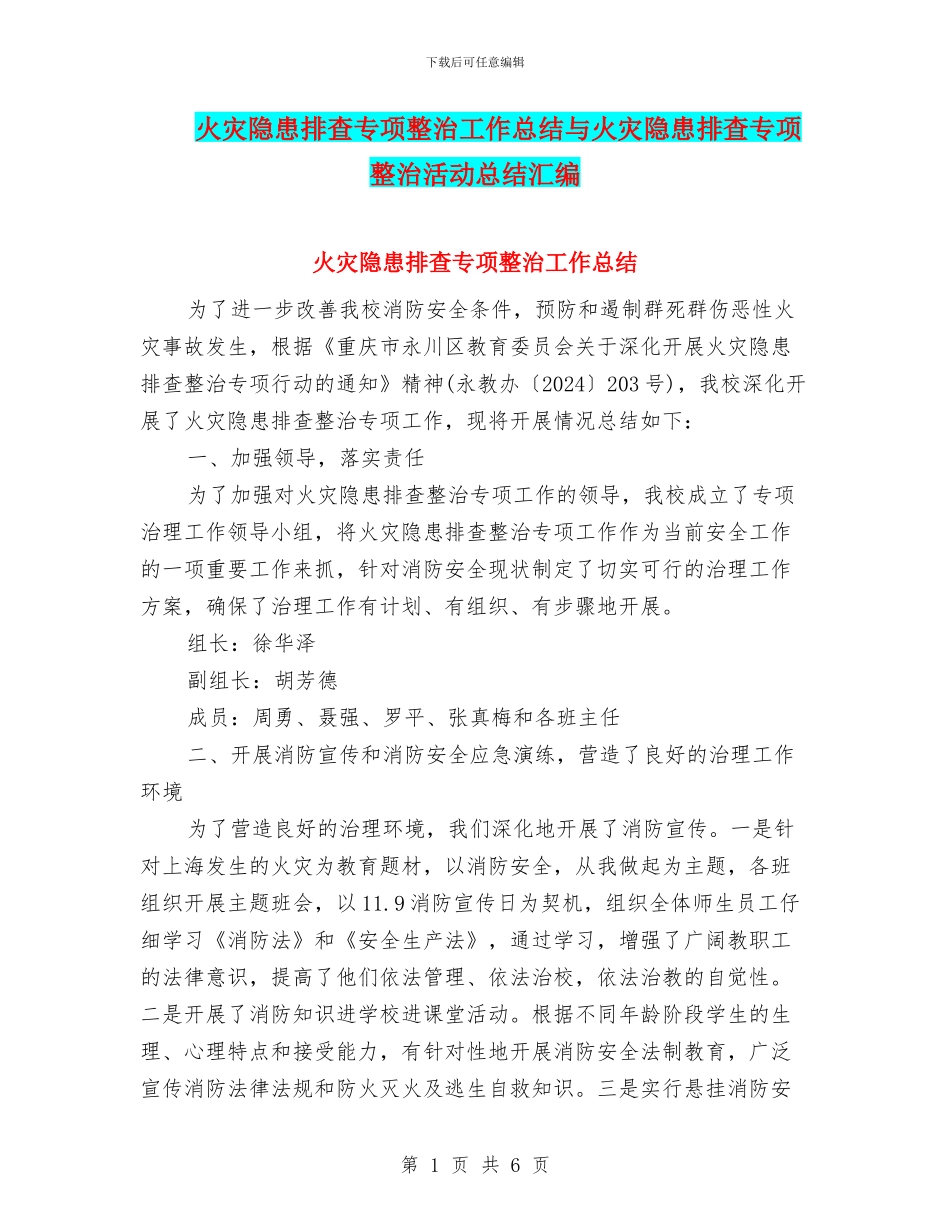 下载后可任意编辑

火灾隐患排查专项整治工作总结与火灾隐患排查专项整治活动总结汇编

火灾隐患排查专项整治工作总结

为了进一步改善我校消防安全条件，预防和遏制群死群伤恶性火灾事故发生，根据《重庆市永川区教育委员会关于深化开展火灾隐患排查整治专项行动的通知》精神(永教办〔2024〕203号)，我校深化开展了火灾隐患排查整治专项工作，现将开展情况总结如下：

一、加强领导，落实责任

为了加强对火灾隐患排查整治专项工作的领导，我校成立了专项治理工作领导小组，将火灾隐患排查整治专项工作作为当前安全工作的一项重要工作来抓，针对消防安全现状制定了切实可行的治理工作方案，确保了治理工作有计划、有组织、有步骤地开展。

组长：徐华泽

副组长：胡芳德

成员：周勇、聂强、罗平、张真梅和各班主任

二、开展消防宣传和消防安全应急演练，营造了良好的治理工作环境

为了营造良好的治理环境，我们深化地开展了消防宣传。一是针对上海发生的火灾为教育题材，以消防安全，从我做起为主题，各班组织开展主题班会，以11.9消防宣传日为契机，组织全体师生员工仔细学习《消防法》和《安全生产法》，通过学习，增强了广阔教职工的法律意识，提高了他们依法管理、依法治校，依法治教的自觉性。二是开展了消防知识进学校进课堂活动。根据不同年龄阶段学生的生理、心理特点和接受能力，有针对性地开展消防安全法制教育，广泛宣传消防法律法规和防火灭火及逃生自救知识。三是实行悬挂消防安

第 1 页 共 6 页